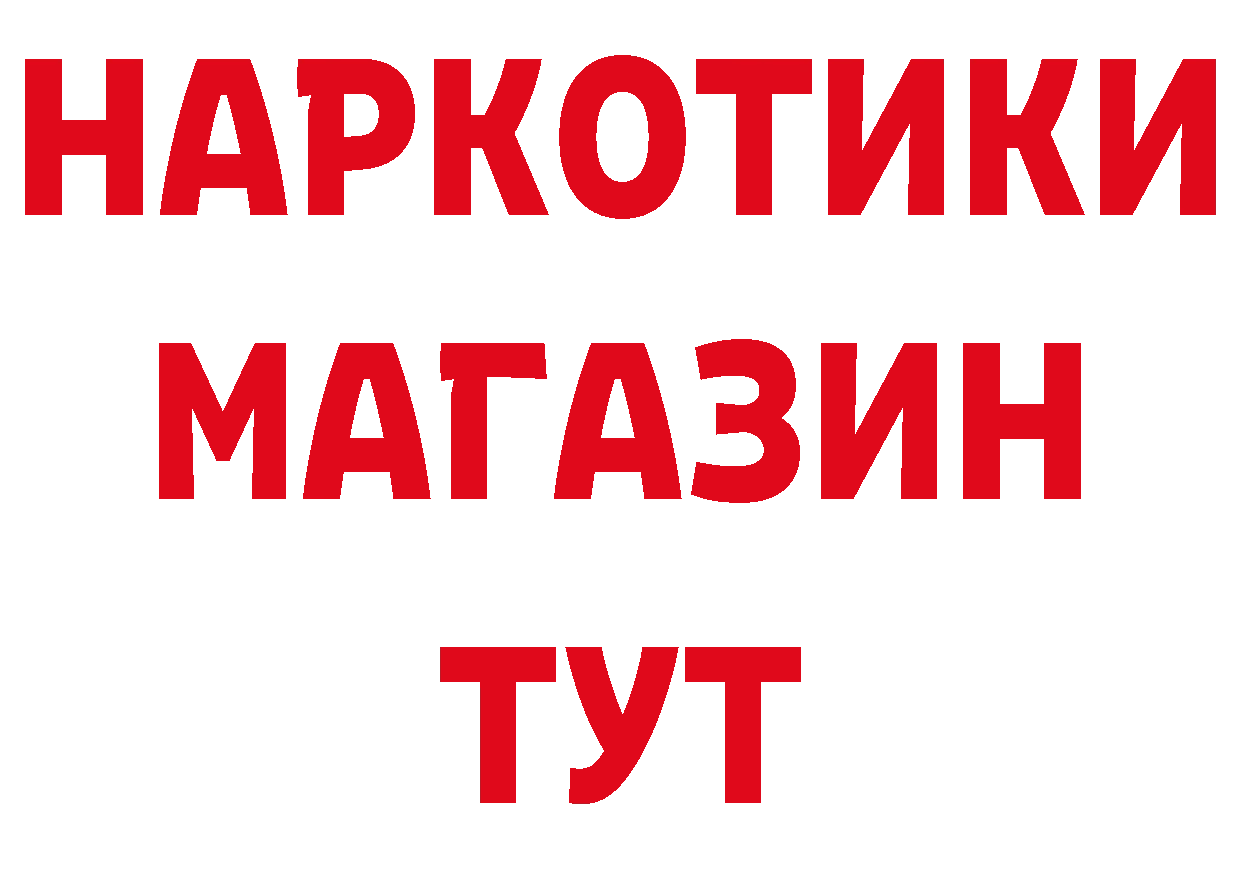 НАРКОТИКИ
МАГАЗИН
ТУТ